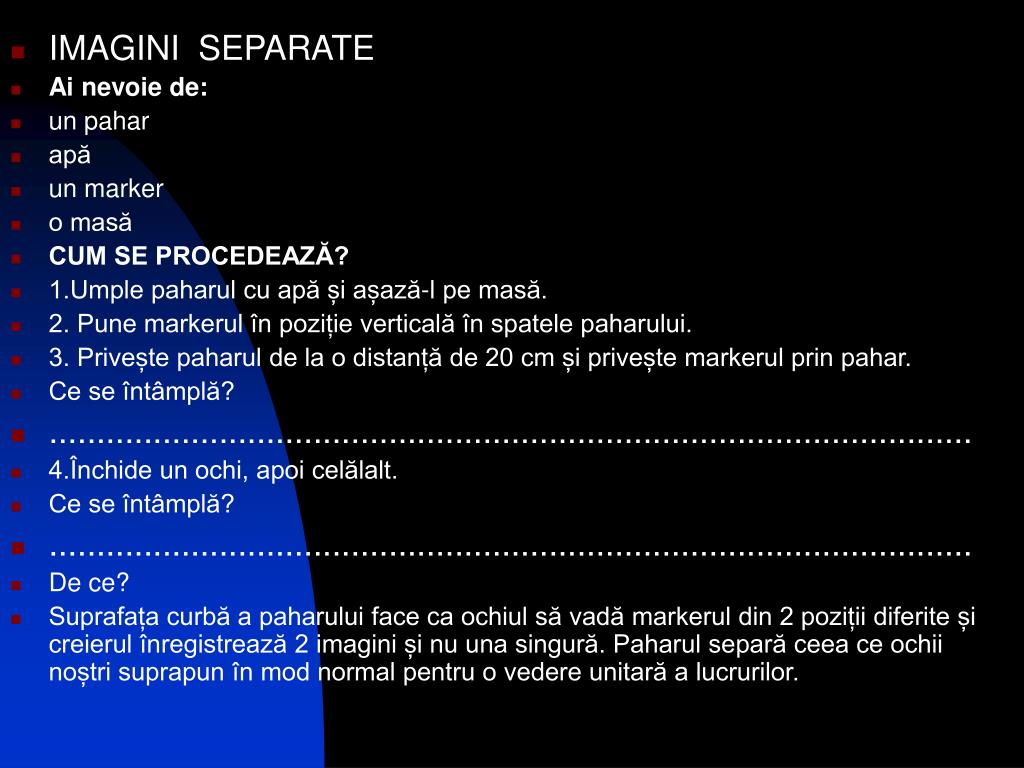 IMAGINI SEPARATE

Ai nevoie de:

un pahar

apă

un marker

o masă

CUM SE PROCEDEAZĂ?

1.Umple paharul cu apă și așază-l pe masă.

2. Pune markerul în poziție verticală în spatele paharului.

3. Privește paharul de la o distanță de 20 cm și privește markerul prin pahar.

Ce se întâmplă?

…………………………………………………………………………………

4.Închide un ochi, apoi celălalt.

Ce se întâmplă?

…………………………………………………………………………………

De ce?

Suprafața curbă a paharului face ca ochiul să vadă markerul din 2 poziții diferite și creierul înregistrează 2 imagini și nu una singură. Paharul separă ceea ce ochii noștri suprapun în mod normal pentru o vedere unitară a lucrurilor.